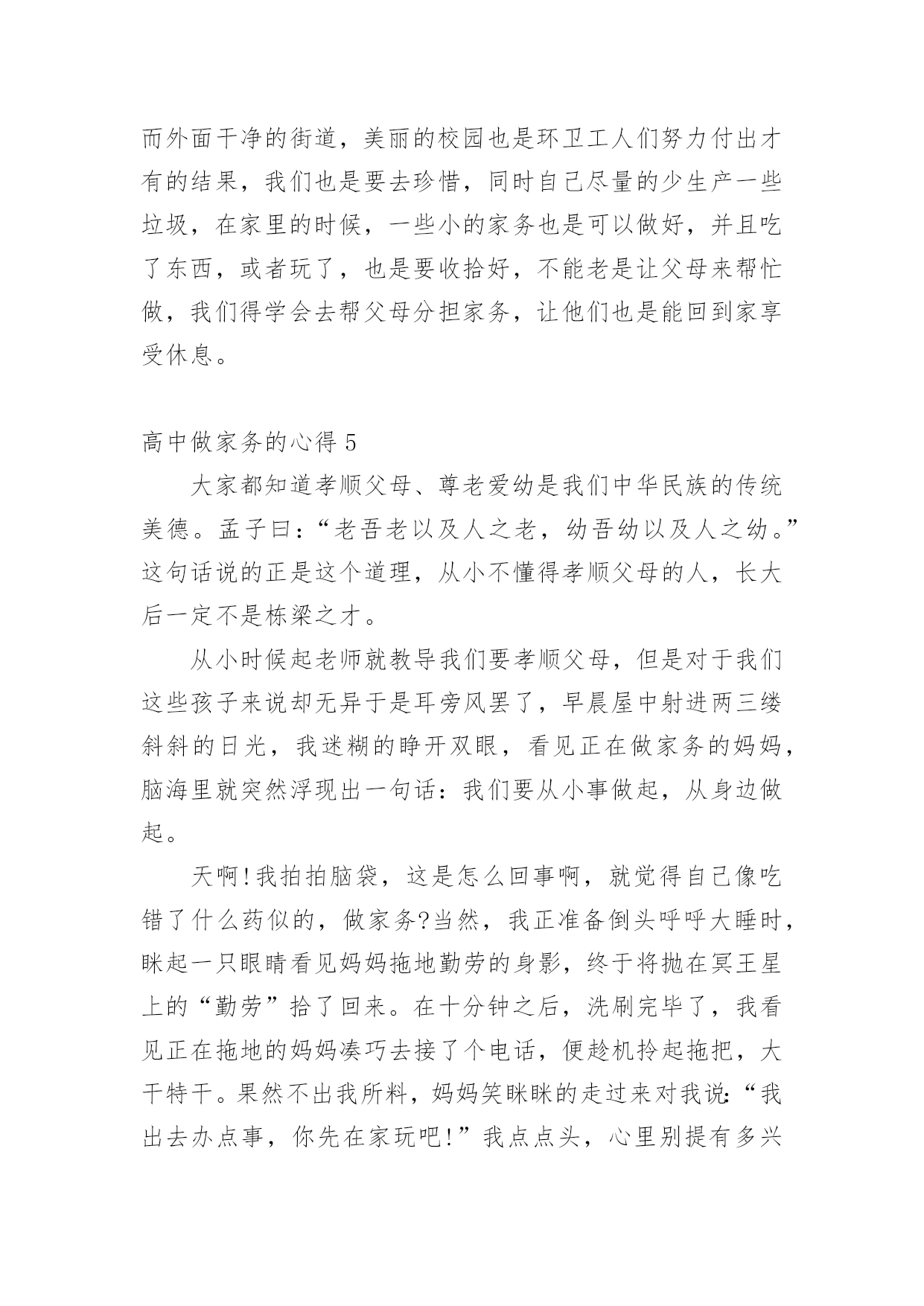 而外面干净的街道，美丽的校园也是环卫工人们努力付出才有的结果，我们也是要去珍惜，同时自己尽量的少生产一些垃圾，在家里的时候，一些小的家务也是可以做好，并且吃了东西，或者玩了，也是要收拾好，不能老是让父母来帮忙做，我们得学会去帮父母分担家务，让他们也是能回到家享受休息。

高中做家务的心得 5

大家都知道孝顺父母、尊老爱幼是我们中华民族的传统美德。孟子曰：“老吾老以及人之老，幼吾幼以及人之幼。”这句话说的正是这个道理，从小不懂得孝顺父母的人，长大后一定不是栋梁之才。

从小时候起老师就教导我们要孝顺父母，但是对于我们这些孩子来说却无异于是耳旁风罢了，早晨屋中射进两三缕斜斜的日光，我迷糊的睁开双眼，看见正在做家务的妈妈，脑海里就突然浮现出一句话：我们要从小事做起，从身边做起。

天啊!我拍拍脑袋，这是怎么回事啊，就觉得自己像吃错了什么药似的，做家务?当然，我正准备倒头呼呼大睡时，眯起一只眼睛看见妈妈拖地勤劳的身影，终于将抛在冥王星上的“勤劳”拾了回来。在十分钟之后，洗刷完毕了，我看见正在拖地的妈妈凑巧去接了个电话，便趁机拎起拖把，大干特干。果然不出我所料，妈妈笑眯眯的走过来对我说：“我出去办点事，你先在家玩吧!”我点点头，心里别提有多兴